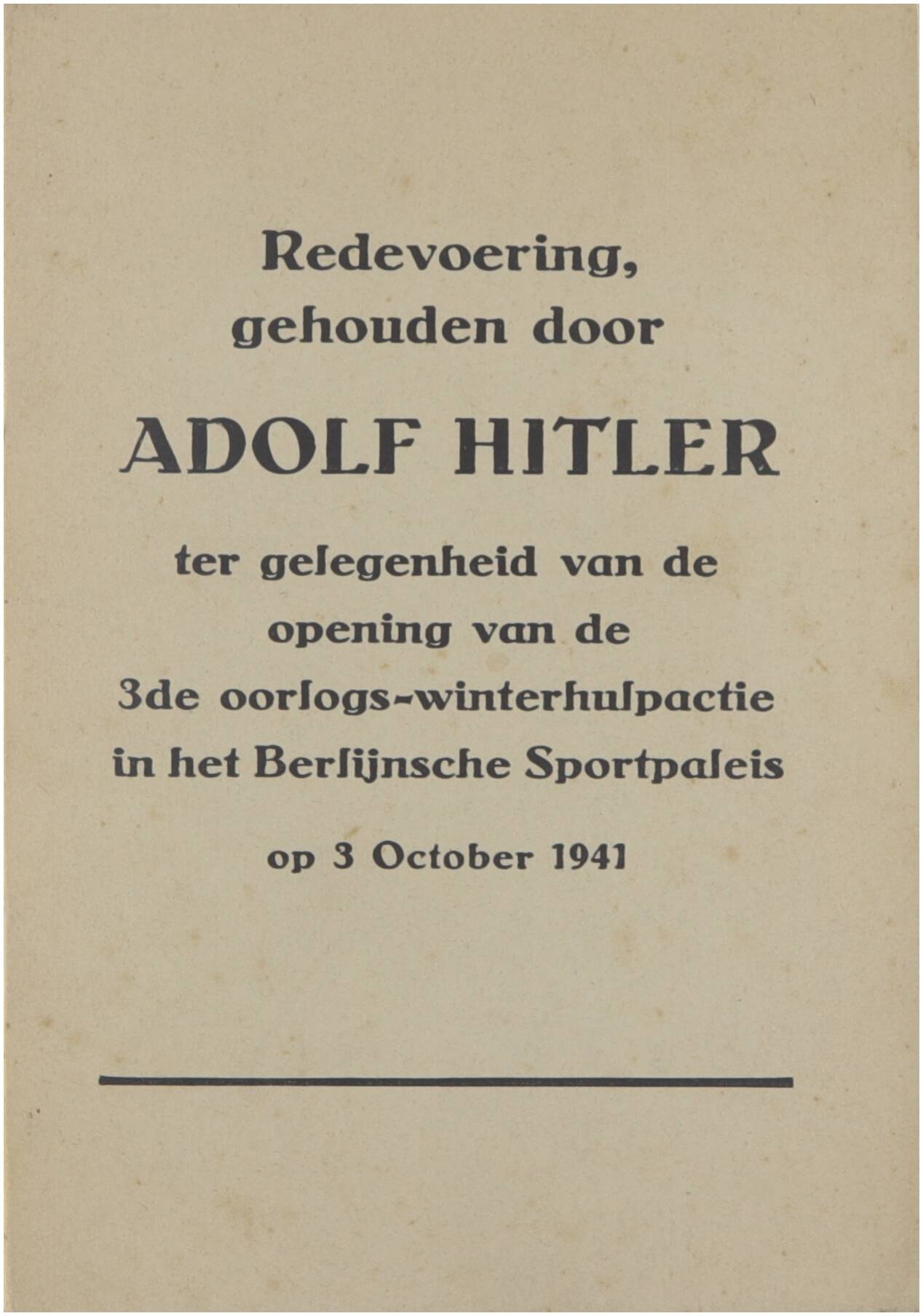 Redevoering, gehouden door

ADOLF HITLER

ter gelegenheid van de opening van de 3de oorlogs-winterhulpactie in het Berlijnsche Sportpaleis

op 3 October 1941